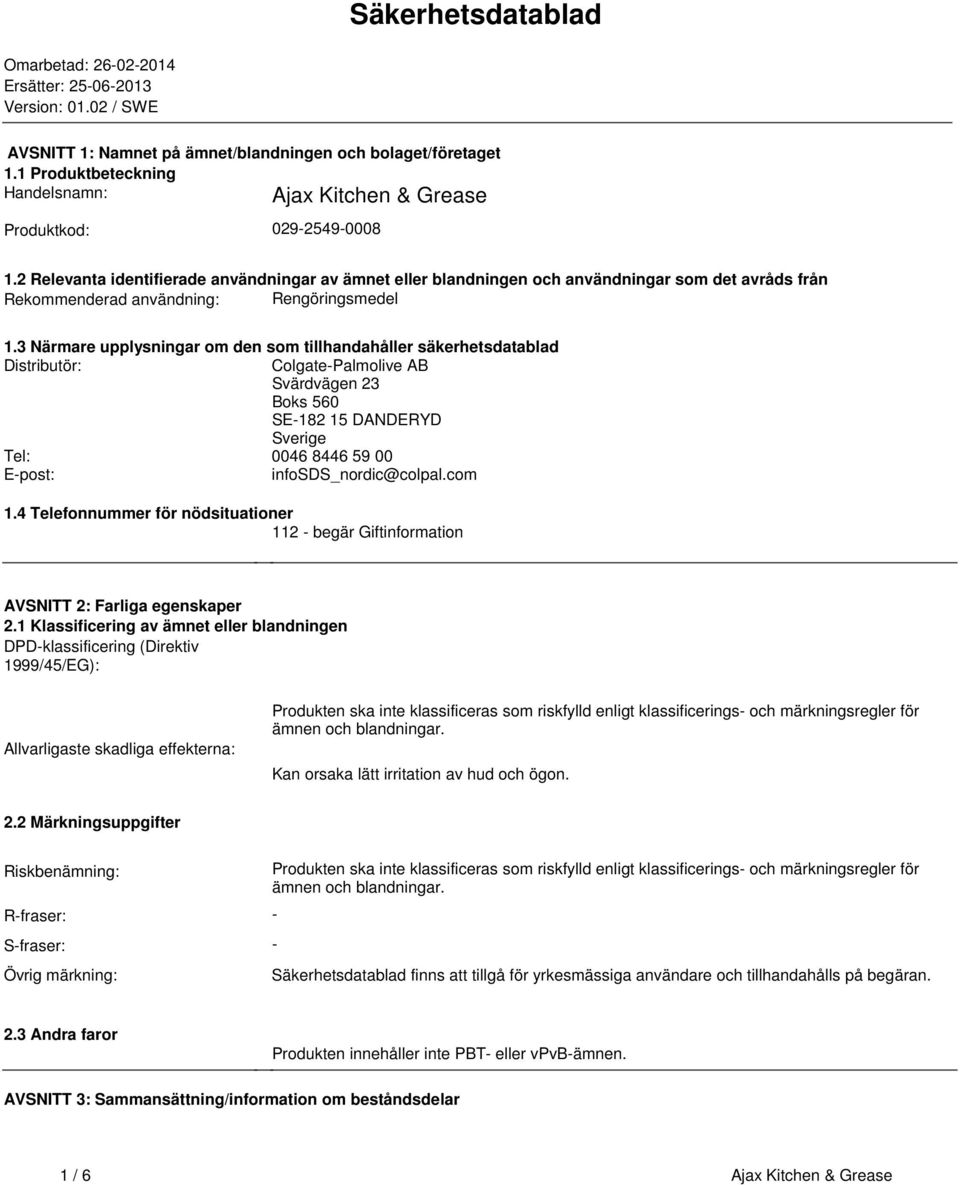 Säkerhetsdatablad

Omarbetad: 26-02-2014
Ersätter: 25-06-2013
Version: 01.02 / SWE

AVSNITT 1: Namnet på ämnet/blandningen och bolaget/företaget
1.1 Produktbeteckning
Handelsnamn: Ajax Kitchen & Grease

Produktkod: 029-2549-0008

1.2 Relevanta identifierade användningar av ämnet eller blandningen och användningar som det avråds från
Rekommenderad användning: Rengöringsmedel

1.3 Närmare upplysningar om den som tillhandahåller säkerhetsdatablad
Distributör: Colgate-Palmolive AB
Svärdvägen 23
Boks 560
SE-182 15 DANDERYD
Sverige
Tel: 0046 8446 59 00
E-post: infoSDS_nordic@colpal.com

1.4 Telefonnummer för nödsituationer
112 - begär Giftinformation

AVSNITT 2: Farliga egenskaper
2.1 Klassificering av ämnet eller blandningen
DPD-klassificering (Direktiv 1999/45/EG):

Allvarligaste skadliga effekterna: Produkten ska inte klassificeras som riskfylld enligt klassificerings- och märkningsregler för ämnen och blandningar.

Kan orsaka lätt irritation av hud och ögon.

2.2 Märkningsuppgifter

Riskbenämning: Produkten ska inte klassificeras som riskfylld enligt klassificerings- och märkningsregler för ämnen och blandningar.

R-fraser: -

S-fraser: -

Övrig märkning: Säkerhetsdatablad finns att tillgå för yrkesmässiga användare och tillhandahålls på begäran.

2.3 Andra faror
Produkten innehåller inte PBT- eller vPvB-ämnen.

AVSNITT 3: Sammansättning/information om beståndsdelar

1 / 6 Ajax Kitchen & Grease